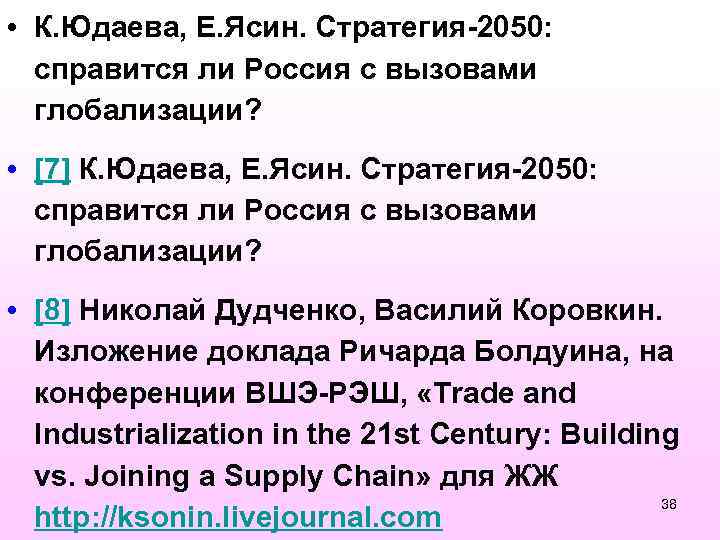 • К.Юдаева, Е.Ясин. Стратегия-2050: справится ли Россия с вызовами глобализации?

• [7] К.Юдаева, Е.Ясин. Стратегия-2050: справится ли Россия с вызовами глобализации?

• [8] Николай Дудченко, Василий Коровкин. Изложение доклада Ричарда Болдуина, на конференции ВШЭ-РЭШ, «Trade and Industrialization in the 21st Century: Building vs. Joining a Supply Chain» для ЖЖ http://ksonin.livejournal.com

38